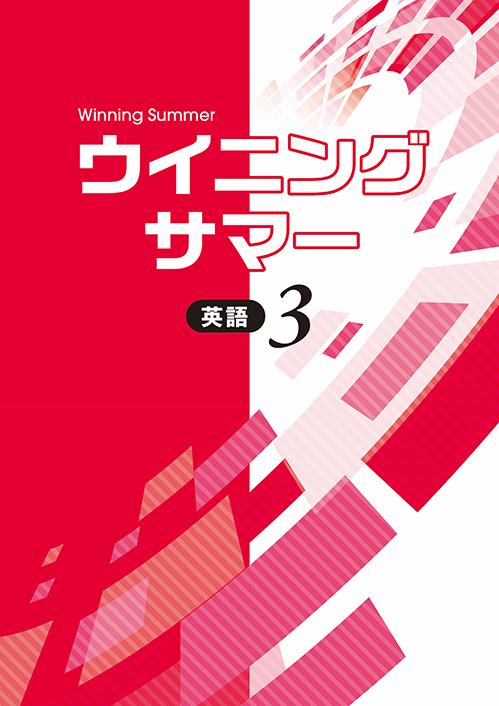 Winning Summer
ウイニング
サマー

英語 3